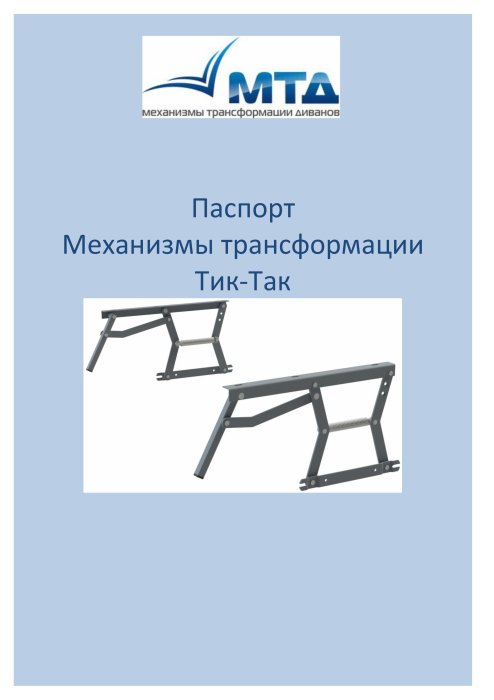 МТД
механизмы трансформации диванов

Паспорт
Механизмы трансформации
Тик-Так